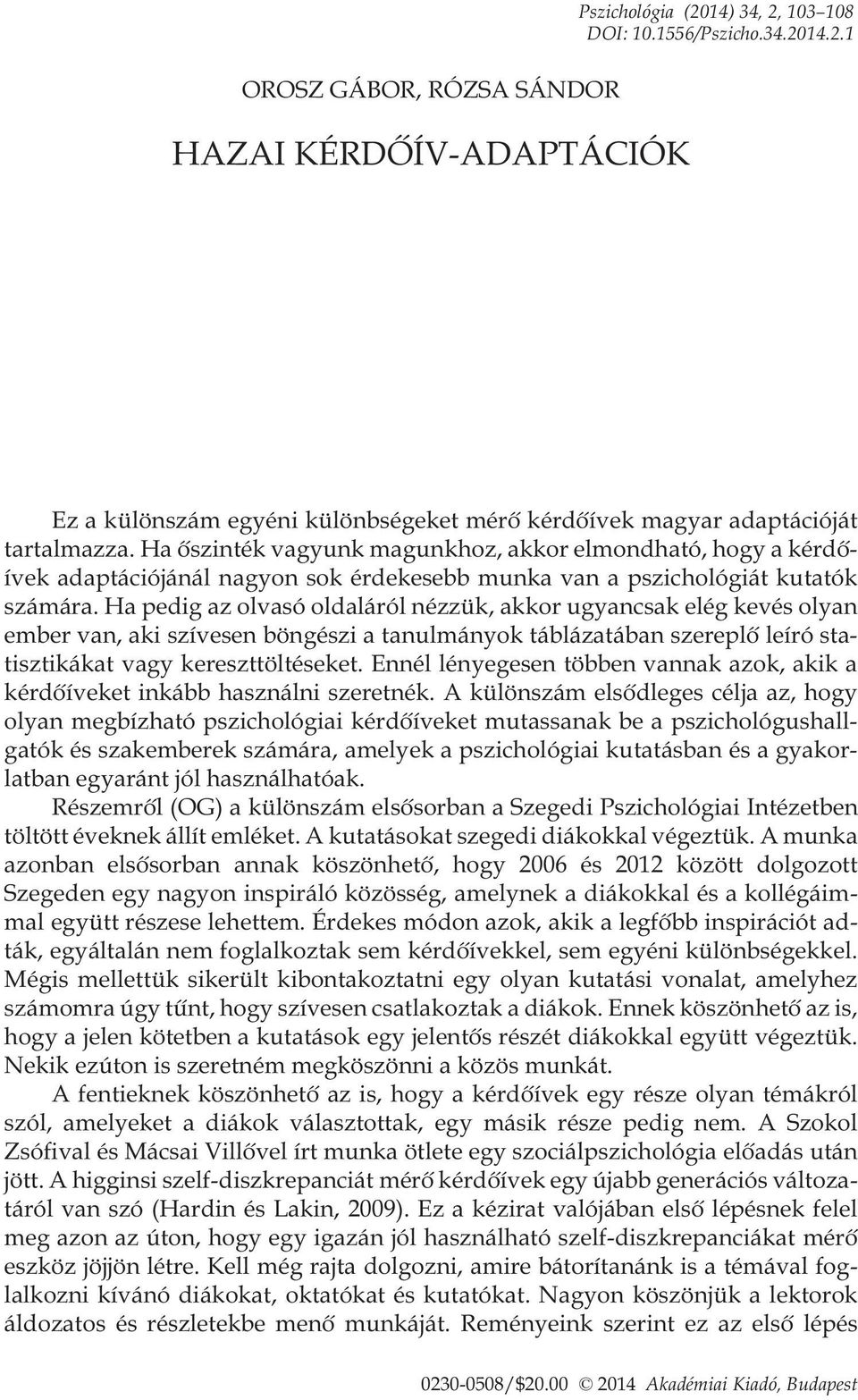 Pszichológia (2014) 34, 2, 103–108
DOI: 10.1556/Pszicho.34.2014.2.1

OROSZ GÁBOR, RÓZSA SÁNDOR

HAZAI KÉRDŐÍV-ADAPTÁCIÓK

Ez a különszám egyéni különbségeket mérő kérdőívek magyar adaptációját tartalmazza. Ha őszinték vagyunk magunkhoz, akkor elmondható, hogy a kérdőívek adaptációjánál nagyon sok érdekesebb munka van a pszichológiát kutatók számára. Ha pedig az olvasó oldaláról nézzük, akkor ugyancsak elég kevés olyan ember van, aki szívesen böngészi a tanulmányok táblázatában szereplő leíró statisztikákat vagy kereszttöltéseket. Ennél lényegesen többen vannak azok, akik a kérdőíveket inkább használni szeretnék. A különszám elsődleges célja az, hogy olyan megbízható pszichológiai kérdőíveket mutassanak be a pszichológushallgatók és szakemberek számára, amelyek a pszichológiai kutatásban és a gyakorlatban egyaránt jól használhatóak.

Részemről (OG) a különszám elsősorban a Szegedi Pszichológiai Intézetben töltött éveknek állít emléket. A kutatásokat szegedi diákokkal végeztük. A munka azonban elsősorban annak köszönhető, hogy 2006 és 2012 között dolgozott Szegeden egy nagyon inspiráló közösség, amelynek a diákokkal és a kollégáimmal együtt részese lehettem. Érdekes módon azok, akik a legfőbb inspirációt adták, egyáltalán nem foglalkoztak sem kérdőívekkel, sem egyéni különbségekkel. Mégis mellettük sikerült kibontakoztatni egy olyan kutatási vonalat, amelyhez számomra úgy tűnt, hogy szívesen csatlakoztak a diákok. Ennek köszönhető az is, hogy a jelen kötetben a kutatások egy jelentős részét diákokkal együtt végeztük. Nekik ezúton is szeretném megköszönni a közös munkát.

A fentieknek köszönhető az is, hogy a kérdőívek egy része olyan témákról szól, amelyeket a diákok választottak, egy másik része pedig nem. A Szokol Zsófival és Mácsai Villővel írt munka ötlete egy szociálpszichológia előadás után jött. A higginsi szelf-diszkrepanciát mérő kérdőívek egy újabb generációs változatáról van szó (Hardin és Lakin, 2009). Ez a kézirat valójában első lépésnek felel meg azon az úton, hogy egy igazán jól használható szelf-diszkrepanciákat mérő eszköz jöjjön létre. Kell még rajta dolgozni, amire bátorítanánk is a témával foglalkozni kívánó diákokat, oktatókat és kutatókat. Nagyon köszönjük a lektorok áldozatos és részletekbe menő munkáját. Reményeink szerint ez az első lépés

0230-0508/$20.00 © 2014 Akadémiai Kiadó, Budapest